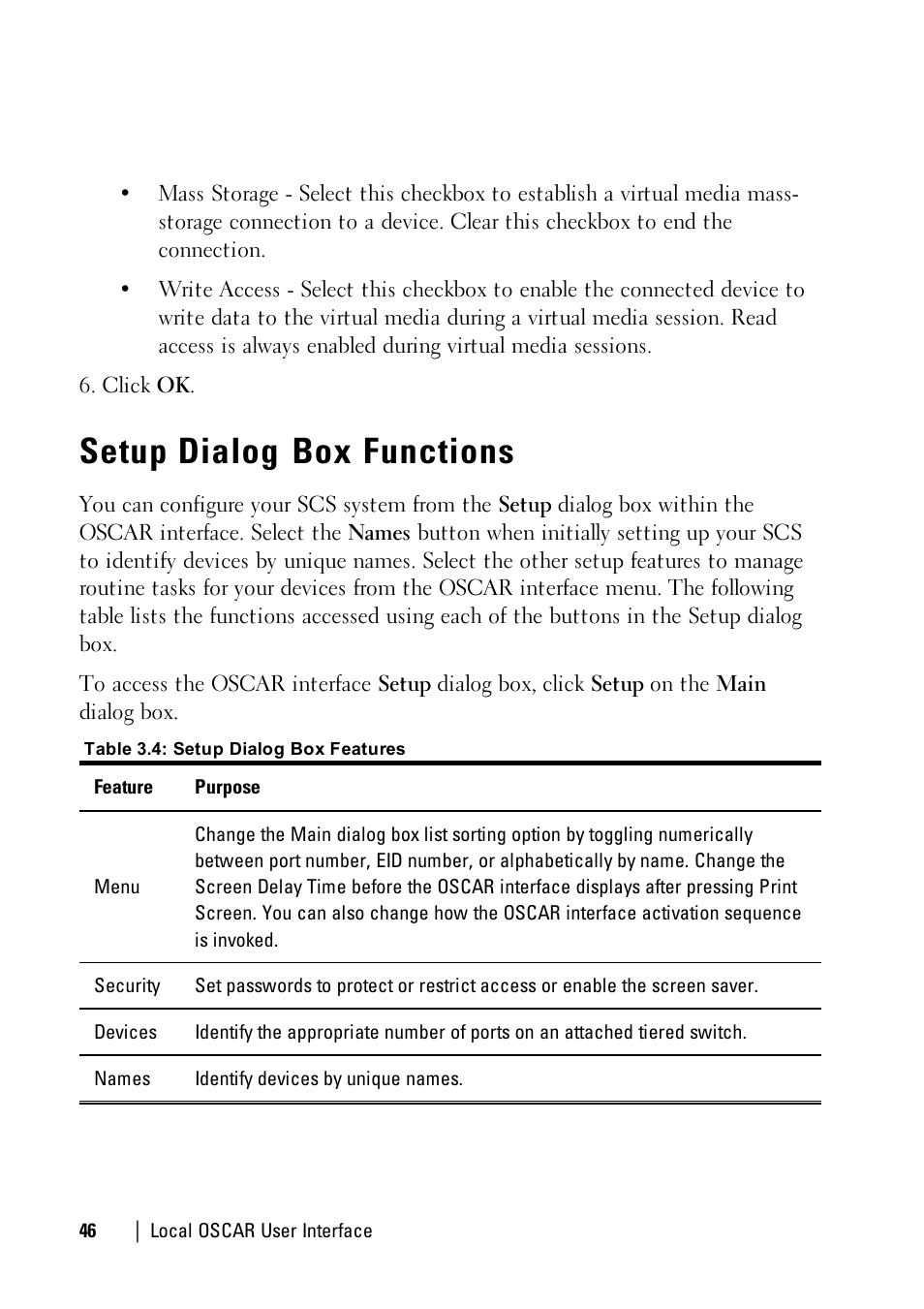 • Mass Storage - Select this checkbox to establish a virtual media mass-storage connection to a device. Clear this checkbox to end the connection.

• Write Access - Select this checkbox to enable the connected device to write data to the virtual media during a virtual media session. Read access is always enabled during virtual media sessions.

6. Click OK.

Setup Dialog Box Functions

You can configure your SCS system from the Setup dialog box within the OSCAR interface. Select the Names button when initially setting up your SCS to identify devices by unique names. Select the other setup features to manage routine tasks for your devices from the OSCAR interface menu. The following table lists the functions accessed using each of the buttons in the Setup dialog box.

To access the OSCAR interface Setup dialog box, click Setup on the Main dialog box.

Table 3.4: Setup Dialog Box Features

| Feature | Purpose |
|---|---|
| Menu | Change the Main dialog box list sorting option by toggling numerically between port number, EID number, or alphabetically by name. Change the Screen Delay Time before the OSCAR interface displays after pressing Print Screen. You can also change how the OSCAR interface activation sequence is invoked. |
| Security | Set passwords to protect or restrict access or enable the screen saver. |
| Devices | Identify the appropriate number of ports on an attached tiered switch. |
| Names | Identify devices by unique names. |

46 | Local OSCAR User Interface